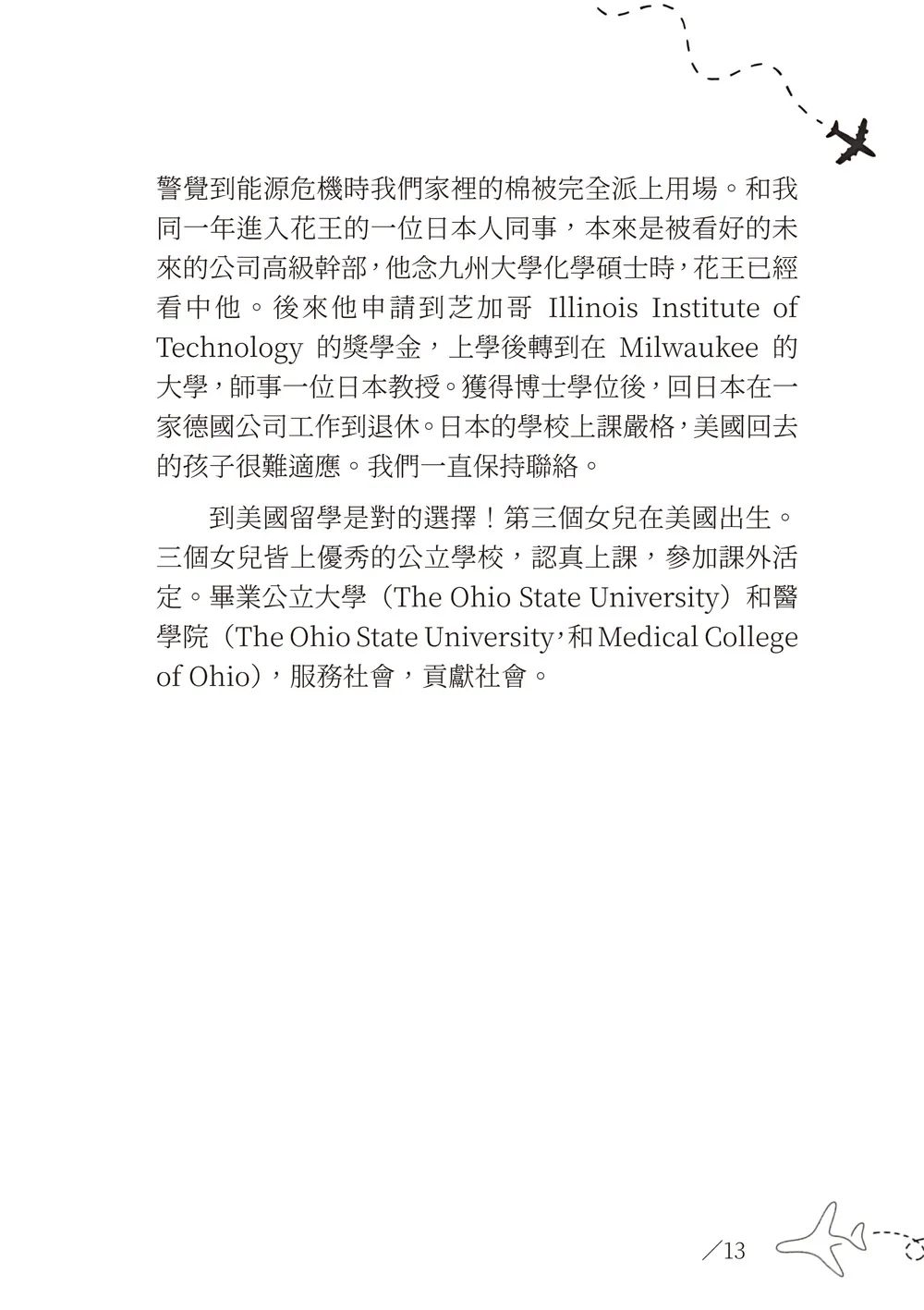 警覺到能源危機時我們家裡的棉被完全派上用場。和我同一年進入花王的一位日本人同事，本來是被看好的未來的公司高級幹部，他念九州大學化學碩士時，花王已經看中他。後來他申請到芝加哥 Illinois Institute of Technology 的獎學金，上學後轉到在 Milwaukee 的大學，師事一位日本教授。獲得博士學位後，回日本在一家德國公司工作到退休。日本的學校上課嚴格，美國回去的孩子很難適應。我們一直保持聯絡。

到美國留學是對的選擇！第三個女兒在美國出生。三個女兒皆上優秀的公立學校，認真上課，參加課外活定。畢業公立大學（The Ohio State University）和醫學院（The Ohio State University，和 Medical College of Ohio），服務社會，貢獻社會。

／13